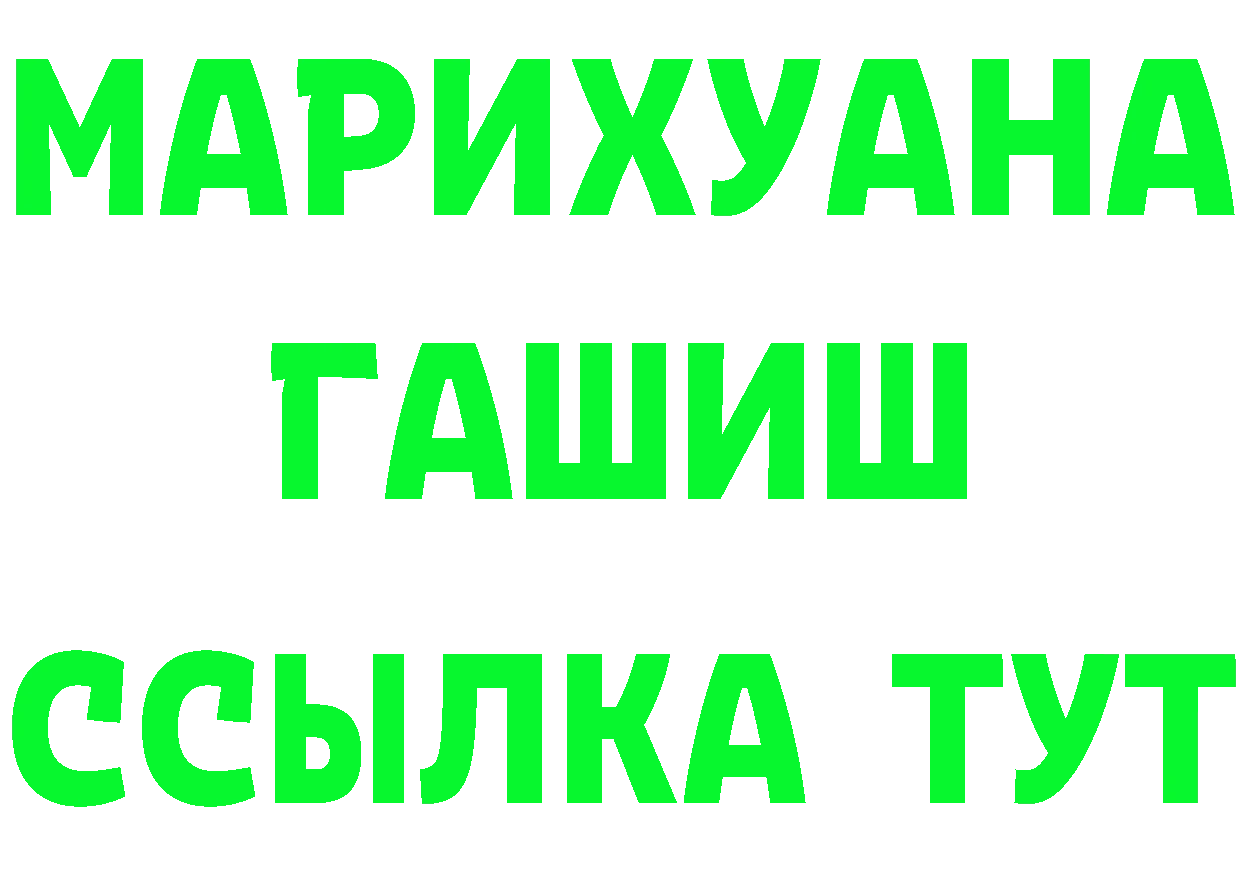 МАРИХУАНА
ГАШИШ
ССЫЛКА ТУТ